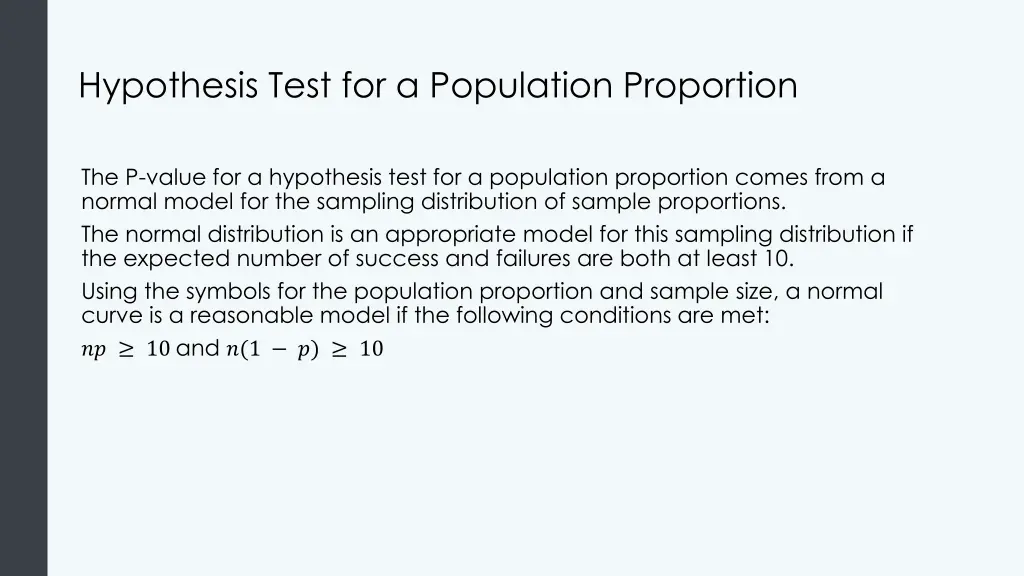 Hypothesis Test for a Population Proportion

The P-value for a hypothesis test for a population proportion comes from a normal model for the sampling distribution of sample proportions.

The normal distribution is an appropriate model for this sampling distribution if the expected number of success and failures are both at least 10.

Using the symbols for the population proportion and sample size, a normal curve is a reasonable model if the following conditions are met:

$np \geq 10$ and $n(1 - p) \geq 10$